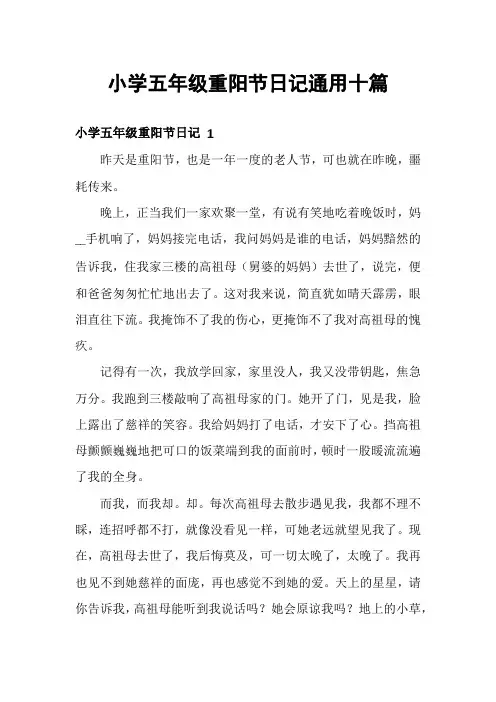 小学五年级重阳节日记通用十篇

小学五年级重阳节日记 1

昨天是重阳节，也是一年一度的老人节，可也就在昨晚，噩耗传来。

晚上，正当我们一家欢聚一堂，有说有笑地吃着晚饭时，妈__手机响了，妈妈接完电话，我问妈妈是谁的电话，妈妈黯然的告诉我，住我家三楼的高祖母（舅婆的妈妈）去世了，说完，便和爸爸匆匆忙忙地出去了。这对我来说，简直犹如晴天霹雳，眼泪直往下流。我掩饰不了我的伤心，更掩饰不了我对高祖母的愧疚。

记得有一次，我放学回家，家里没人，我又没带钥匙，焦急万分。我跑到三楼敲响了高祖母家的门。她开了门，见是我，脸上露出了慈祥的笑容。我给妈妈打了电话，才安下了心。挡高祖母颤颤巍巍地把可口的饭菜端到我的面前时，顿时一股暖流流遍了我的全身。

而我，而我却。却。每次高祖母去散步遇见我，我都不理不睬，连招呼都不打，就像没看见一样，可她老远就望见我了。现在，高祖母去世了，我后悔莫及，可一切太晚了，太晚了。我再也见不到她慈祥的面庞，再也感觉不到她的爱。天上的星星，请你告诉我，高祖母能听到我说话吗？她会原谅我吗？地上的小草，